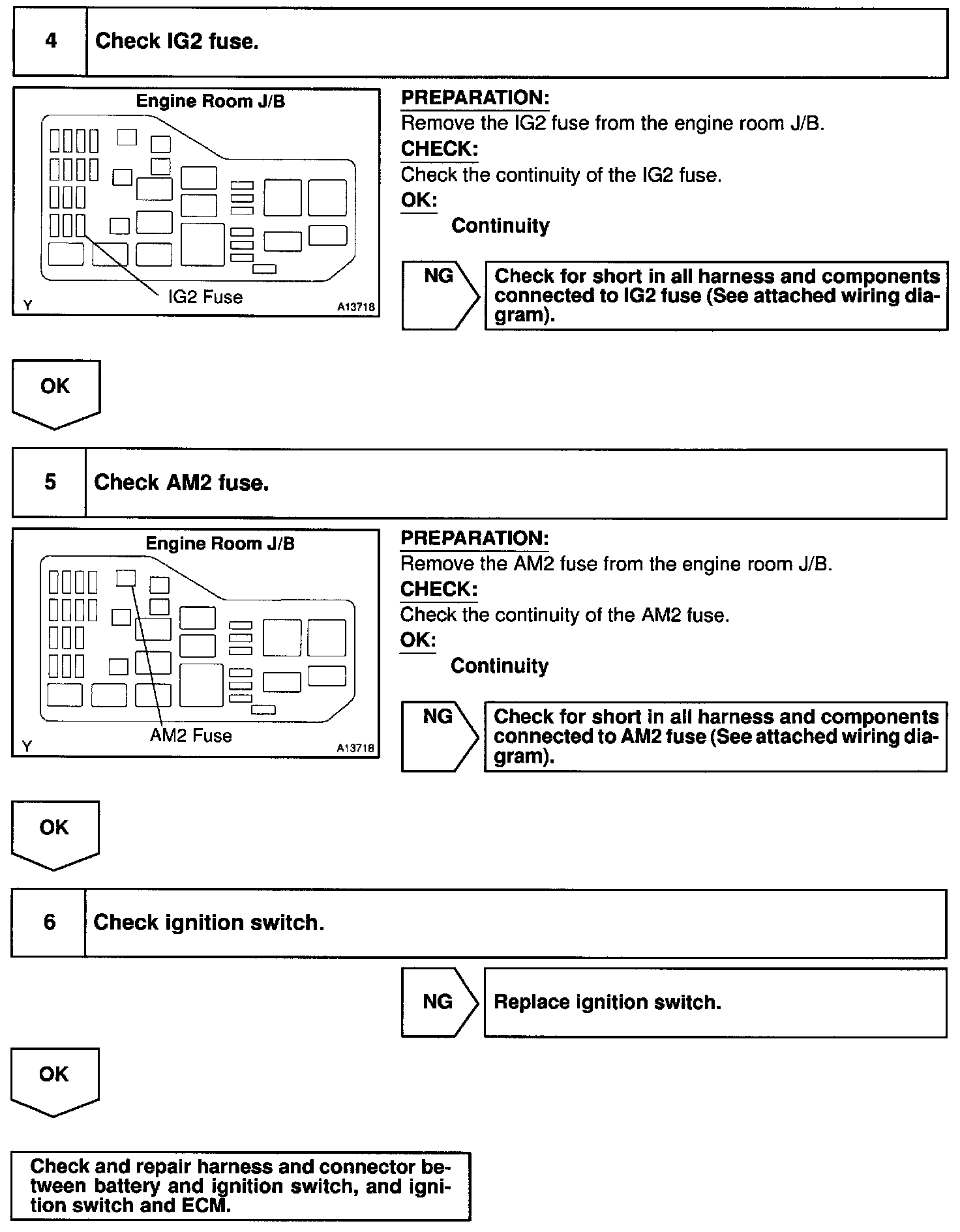 4 Check IG2 fuse.

Engine Room J/B

IG2 Fuse

Y A13718

PREPARATION:
Remove the IG2 fuse from the engine room J/B.
CHECK:
Check the continuity of the IG2 fuse.
OK:
Continuity

NG

Check for short in all harness and components connected to IG2 fuse (See attached wiring diagram).

OK

5 Check AM2 fuse.

Engine Room J/B

AM2 Fuse

Y A13718

PREPARATION:
Remove the AM2 fuse from the engine room J/B.
CHECK:
Check the continuity of the AM2 fuse.
OK:
Continuity

NG

Check for short in all harness and components connected to AM2 fuse (See attached wiring diagram).

OK

6 Check ignition switch.

NG

Replace ignition switch.

OK

Check and repair harness and connector between battery and ignition switch, and ignition switch and ECM.